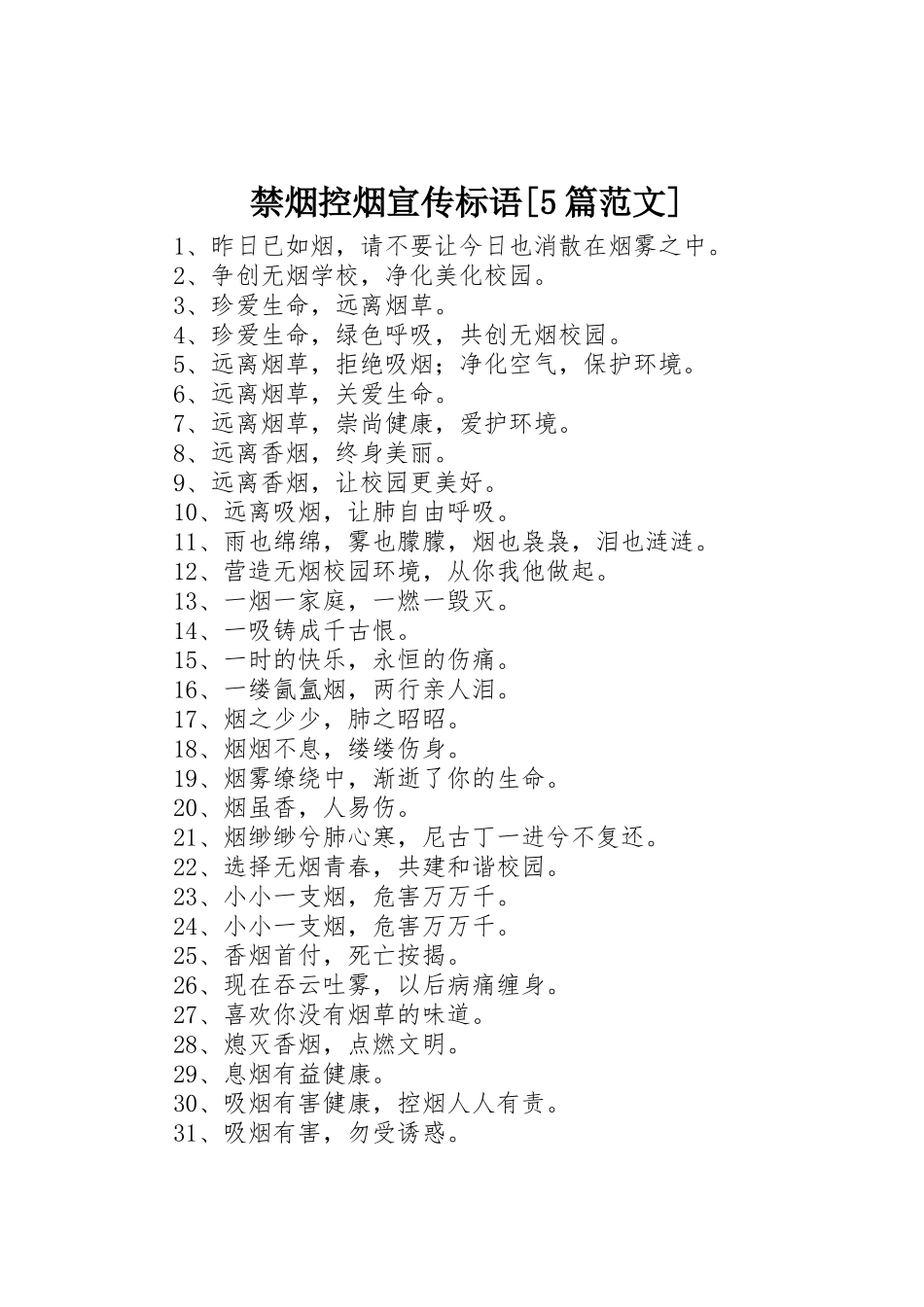 禁烟控烟宣传标语[5篇范文]

1、昨日已如烟，请不要让今日也消散在烟雾之中。
2、争创无烟学校，净化美化校园。
3、珍爱生命，远离烟草。
4、珍爱生命，绿色呼吸，共创无烟校园。
5、远离烟草，拒绝吸烟；净化空气，保护环境。
6、远离烟草，关爱生命。
7、远离烟草，崇尚健康，爱护环境。
8、远离香烟，终身美丽。
9、远离香烟，让校园更美好。
10、远离吸烟，让肺自由呼吸。
11、雨也绵绵，雾也朦朦，烟也袅袅，泪也涟涟。
12、营造无烟校园环境，从你我他做起。
13、一烟一家庭，一燃一毁灭。
14、一吸铸成千古恨。
15、一时的快乐，永恒的伤痛。
16、一缕氤氲烟，两行亲人泪。
17、烟之少少，肺之昭昭。
18、烟烟不息，缕缕伤身。
19、烟雾缭绕中，渐逝了你的生命。
20、烟虽香，人易伤。
21、烟缈缈兮肺心寒，尼古丁一进兮不复还。
22、选择无烟青春，共建和谐校园。
23、小小一支烟，危害万万千。
24、小小一支烟，危害万万千。
25、香烟首付，死亡按揭。
26、现在吞云吐雾，以后病痛缠身。
27、喜欢你没有烟草的味道。
28、熄灭香烟，点燃文明。
29、息烟有益健康。
30、吸烟有害健康，控烟人人有责。
31、吸烟有害，勿受诱惑。